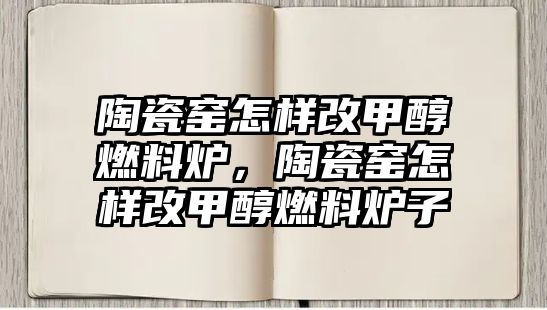 陶瓷窑怎样改甲醇燃料炉，陶瓷窑怎样改甲醇燃料炉子